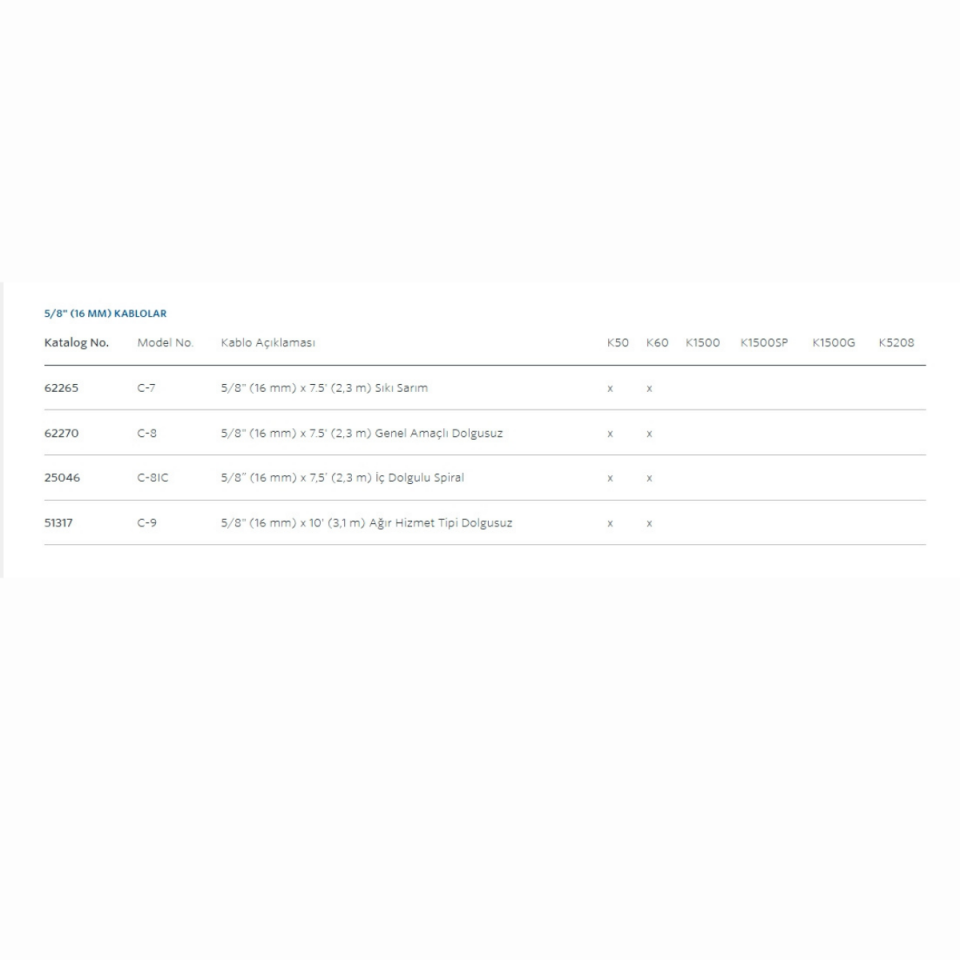 5/8" (16 MM) KABLOLAR

| Katalog No. | Model No. | Kablo Açıklaması | K50 | K60 | K1500 | K1500SP | K1500G | K5208 |
|---|---|---|---|---|---|---|---|---|
| 62265 | C-7 | 5/8" (16 mm) x 7.5' (2,3 m) Sıkı Sarım | x | x | | | | |
| 62270 | C-8 | 5/8" (16 mm) x 7.5' (2,3 m) Genel Amaçlı Dolgusuz | x | x | | | | |
| 25046 | C-8IC | 5/8" (16 mm) x 7,5' (2,3 m) İç Dolgulu Spiral | x | x | | | | |
| 51317 | C-9 | 5/8" (16 mm) x 10' (3,1 m) Ağır Hizmet Tipi Dolgusuz | x | x | | | | |